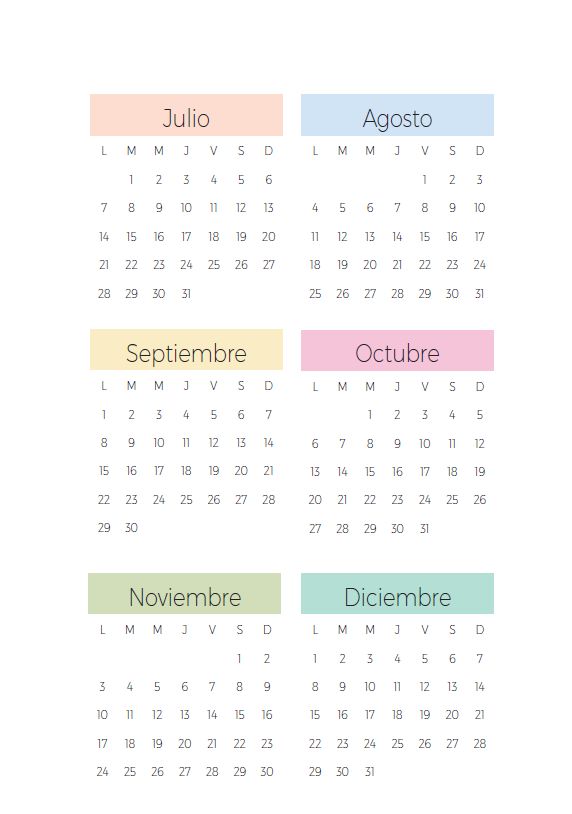 Julio

| L | M | M | J | V | S | D |
|---|---|---|---|---|---|---|
|  | 1 | 2 | 3 | 4 | 5 | 6 |
| 7 | 8 | 9 | 10 | 11 | 12 | 13 |
| 14 | 15 | 16 | 17 | 18 | 19 | 20 |
| 21 | 22 | 23 | 24 | 25 | 26 | 27 |
| 28 | 29 | 30 | 31 |  |  |  |

Agosto

| L | M | M | J | V | S | D |
|---|---|---|---|---|---|---|
|  |  |  |  | 1 | 2 | 3 |
| 4 | 5 | 6 | 7 | 8 | 9 | 10 |
| 11 | 12 | 13 | 14 | 15 | 16 | 17 |
| 18 | 19 | 20 | 21 | 22 | 23 | 24 |
| 25 | 26 | 27 | 28 | 29 | 30 | 31 |

Septiembre

| L | M | M | J | V | S | D |
|---|---|---|---|---|---|---|
| 1 | 2 | 3 | 4 | 5 | 6 | 7 |
| 8 | 9 | 10 | 11 | 12 | 13 | 14 |
| 15 | 16 | 17 | 18 | 19 | 20 | 21 |
| 22 | 23 | 24 | 25 | 26 | 27 | 28 |
| 29 | 30 |  |  |  |  |  |

Octubre

| L | M | M | J | V | S | D |
|---|---|---|---|---|---|---|
|  |  | 1 | 2 | 3 | 4 | 5 |
| 6 | 7 | 8 | 9 | 10 | 11 | 12 |
| 13 | 14 | 15 | 16 | 17 | 18 | 19 |
| 20 | 21 | 22 | 23 | 24 | 25 | 26 |
| 27 | 28 | 29 | 30 | 31 |  |  |

Noviembre

| L | M | M | J | V | S | D |
|---|---|---|---|---|---|---|
|  |  |  |  |  | 1 | 2 |
| 3 | 4 | 5 | 6 | 7 | 8 | 9 |
| 10 | 11 | 12 | 13 | 14 | 15 | 16 |
| 17 | 18 | 19 | 20 | 21 | 22 | 23 |
| 24 | 25 | 26 | 27 | 28 | 29 | 30 |

Diciembre

| L | M | M | J | V | S | D |
|---|---|---|---|---|---|---|
| 1 | 2 | 3 | 4 | 5 | 6 | 7 |
| 8 | 9 | 10 | 11 | 12 | 13 | 14 |
| 15 | 16 | 17 | 18 | 19 | 20 | 21 |
| 22 | 23 | 24 | 25 | 26 | 27 | 28 |
| 29 | 30 | 31 |  |  |  |  |